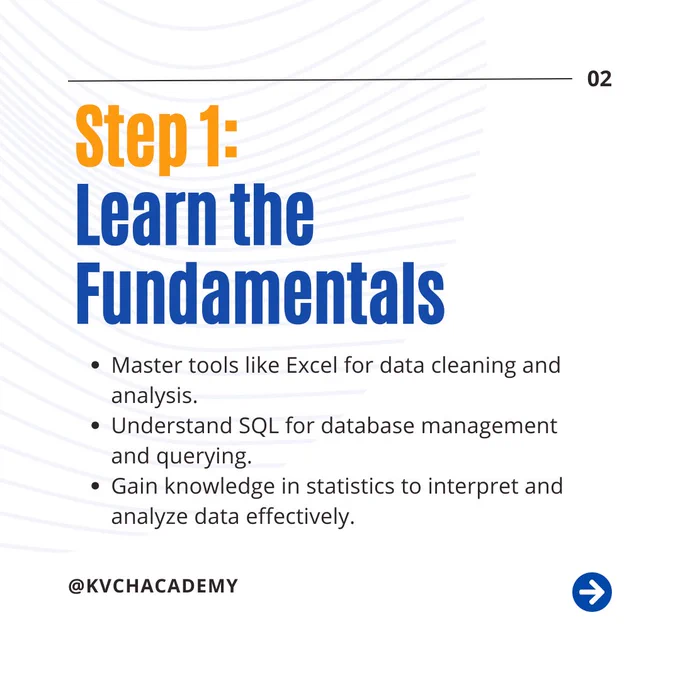 02

Step 1:
Learn the Fundamentals

• Master tools like Excel for data cleaning and analysis.
• Understand SQL for database management and querying.
• Gain knowledge in statistics to interpret and analyze data effectively.

@KVCHACADEMY